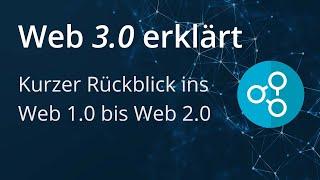 Web 3.0 erklärt

Kurzer Rückblick ins Web 1.0 bis Web 2.0